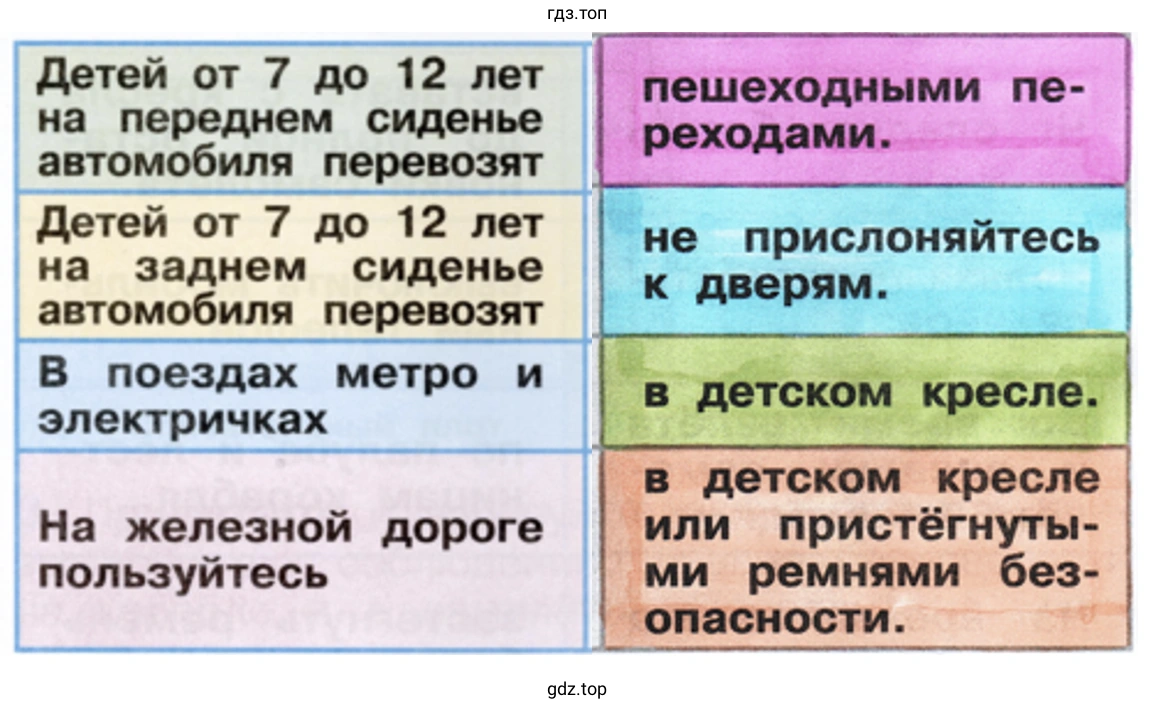 гдз.топ

Детей от 7 до 12 лет на переднем сиденье автомобиля перевозят

Детей от 7 до 12 лет на заднем сиденье автомобиля перевозят

В поездах метро и электричках

На железной дороге пользуйтесь

пешеходными переходами.

не прислоняйтесь к дверям.

в детском кресле.

в детском кресле или пристёгнутыми ремнями безопасности.

gdz.top